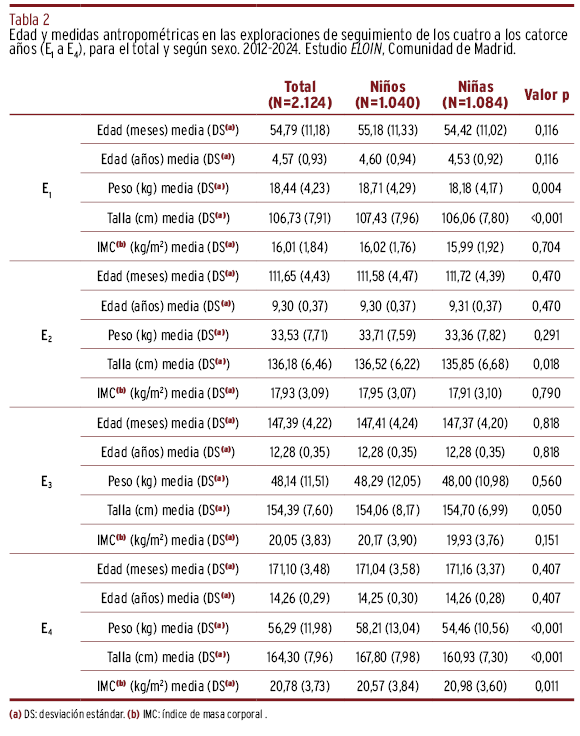 Tabla 2

Edad y medidas antropométricas en las exploraciones de seguimiento de los cuatro a los catorce años ($E_1$ a $E_4$), para el total y según sexo. 2012-2024. Estudio ELOIN, Comunidad de Madrid.

| | | Total (N=2.124) | Niños (N=1.040) | Niñas (N=1.084) | Valor p |
|---|---|---|---|---|---|
| $E_1$ | Edad (meses) media (DS$^{(a)}$) | 54,79 (11,18) | 55,18 (11,33) | 54,42 (11,02) | 0,116 |
| | Edad (años) media (DS$^{(a)}$) | 4,57 (0,93) | 4,60 (0,94) | 4,53 (0,92) | 0,116 |
| | Peso (kg) media (DS$^{(a)}$) | 18,44 (4,23) | 18,71 (4,29) | 18,18 (4,17) | 0,004 |
| | Talla (cm) media (DS$^{(a)}$) | 106,73 (7,91) | 107,43 (7,96) | 106,06 (7,80) | <0,001 |
| | IMC$^{(b)}$ (kg/m$^2$) media (DS$^{(a)}$) | 16,01 (1,84) | 16,02 (1,76) | 15,99 (1,92) | 0,704 |
| $E_2$ | Edad (meses) media (DS$^{(a)}$) | 111,65 (4,43) | 111,58 (4,47) | 111,72 (4,39) | 0,470 |
| | Edad (años) media (DS$^{(a)}$) | 9,30 (0,37) | 9,30 (0,37) | 9,31 (0,37) | 0,470 |
| | Peso (kg) media (DS$^{(a)}$) | 33,53 (7,71) | 33,71 (7,59) | 33,36 (7,82) | 0,291 |
| | Talla (cm) media (DS$^{(a)}$) | 136,18 (6,46) | 136,52 (6,22) | 135,85 (6,68) | 0,018 |
| | IMC$^{(b)}$ (kg/m$^2$) media (DS$^{(a)}$) | 17,93 (3,09) | 17,95 (3,07) | 17,91 (3,10) | 0,790 |
| $E_3$ | Edad (meses) media (DS$^{(a)}$) | 147,39 (4,22) | 147,41 (4,24) | 147,37 (4,20) | 0,818 |
| | Edad (años) media (DS$^{(a)}$) | 12,28 (0,35) | 12,28 (0,35) | 12,28 (0,35) | 0,818 |
| | Peso (kg) media (DS$^{(a)}$) | 48,14 (11,51) | 48,29 (12,05) | 48,00 (10,98) | 0,560 |
| | Talla (cm) media (DS$^{(a)}$) | 154,39 (7,60) | 154,06 (8,17) | 154,70 (6,99) | 0,050 |
| | IMC$^{(b)}$ (kg/m$^2$) media (DS$^{(a)}$) | 20,05 (3,83) | 20,17 (3,90) | 19,93 (3,76) | 0,151 |
| $E_4$ | Edad (meses) media (DS$^{(a)}$) | 171,10 (3,48) | 171,04 (3,58) | 171,16 (3,37) | 0,407 |
| | Edad (años) media (DS$^{(a)}$) | 14,26 (0,29) | 14,25 (0,30) | 14,26 (0,28) | 0,407 |
| | Peso (kg) media (DS$^{(a)}$) | 56,29 (11,98) | 58,21 (13,04) | 54,46 (10,56) | <0,001 |
| | Talla (cm) media (DS$^{(a)}$) | 164,30 (7,96) | 167,80 (7,98) | 160,93 (7,30) | <0,001 |
| | IMC$^{(b)}$ (kg/m$^2$) media (DS$^{(a)}$) | 20,78 (3,73) | 20,57 (3,84) | 20,98 (3,60) | 0,011 |

(a) DS: desviación estándar. (b) IMC: índice de masa corporal .